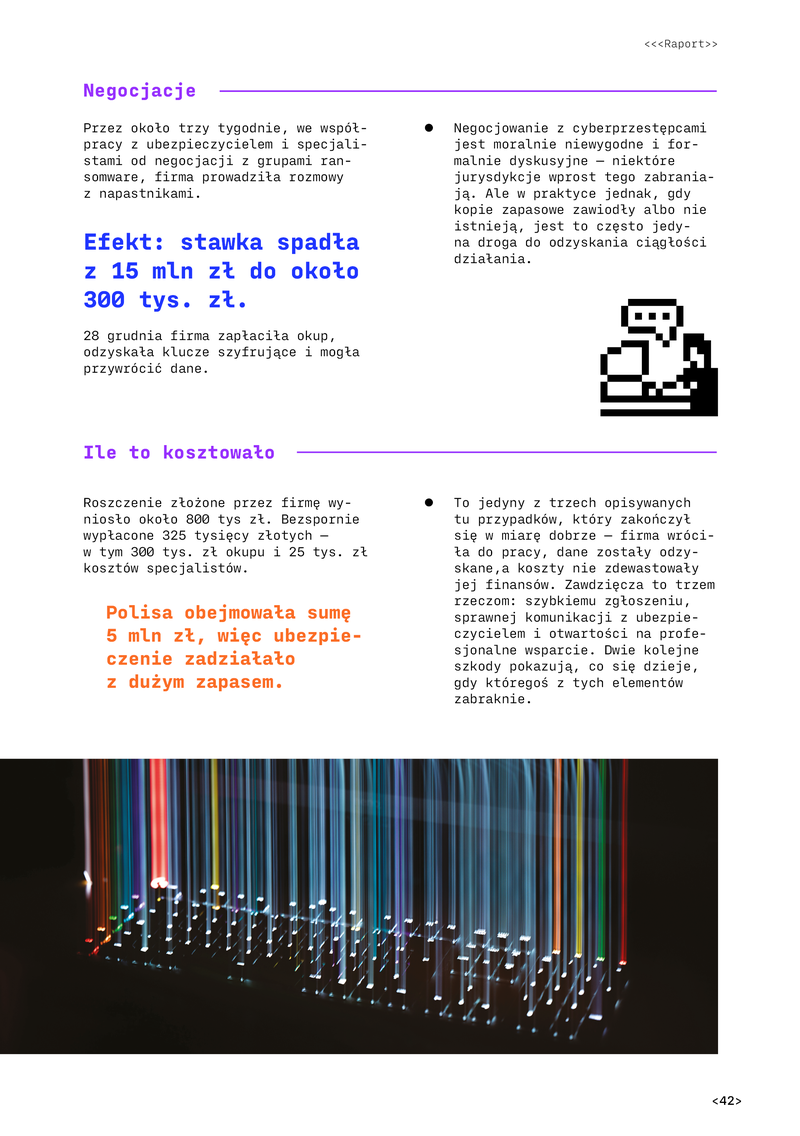 <<<Raport>>

Negocjacje

Przez około trzy tygodnie, we współpracy z ubezpieczycielem i specjalistami od negocjacji z grupami ransomware, firma prowadziła rozmowy z napastnikami.

Efekt: stawka spadła z 15 mln zł do około 300 tys. zł.

28 grudnia firma zapłaciła okup, odzyskała klucze szyfrujące i mogła przywrócić dane.

● Negocjowanie z cyberprzestępcami jest moralnie niewygodne i formalnie dyskusyjne — niektóre jurysdykcje wprost tego zabraniają. Ale w praktyce jednak, gdy kopie zapasowe zawiodły albo nie istnieją, jest to często jedyna droga do odzyskania ciągłości działania.

Ile to kosztowało

Roszczenie złożone przez firmę wyniosło około 800 tys zł. Bezspornie wypłacone 325 tysięcy złotych — w tym 300 tys. zł okupu i 25 tys. zł kosztów specjalistów.

Polisa obejmowała sumę 5 mln zł, więc ubezpieczenie zadziałało z dużym zapasem.

● To jedyny z trzech opisywanych tu przypadków, który zakończył się w miarę dobrze — firma wróciła do pracy, dane zostały odzyskane,a koszty nie zdewastowały jej finansów. Zawdzięcza to trzem rzeczom: szybkiemu zgłoszeniu, sprawnej komunikacji z ubezpieczycielem i otwartości na profesjonalne wsparcie. Dwie kolejne szkody pokazują, co się dzieje, gdy któregoś z tych elementów zabraknie.

<42>